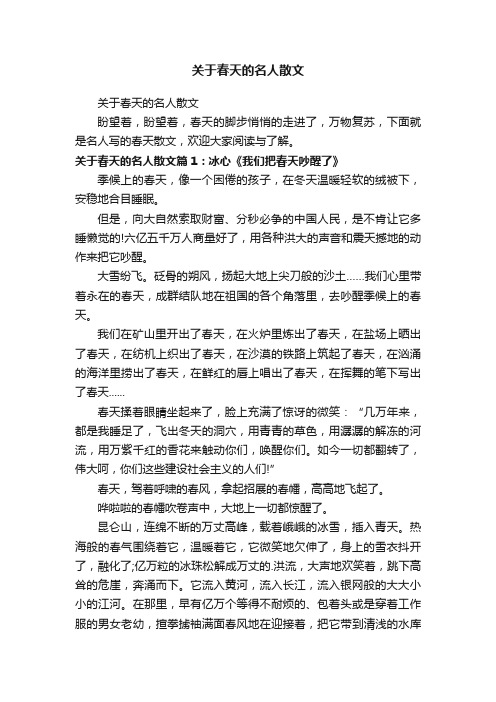 关于春天的名人散文

关于春天的名人散文

盼望着，盼望着，春天的脚步悄悄的走进了，万物复苏，下面就是名人写的春天散文，欢迎大家阅读与了解。

关于春天的名人散文篇1：冰心《我们把春天吵醒了》

季候上的春天，像一个困倦的孩子，在冬天温暖轻软的绒被下，安稳地合目睡眠。

但是，向大自然索取财富、分秒必争的中国人民，是不肯让它多睡懒觉的!六亿五千万人商量好了，用各种洪大的声音和震天撼地的动作来把它吵醒。

大雪纷飞。砭骨的朔风，扬起大地上尖刀般的沙土……我们心里带着永在的春天，成群结队地在祖国的各个角落里，去吵醒季候上的春天。

我们在矿山里开出了春天，在火炉里炼出了春天，在盐场上晒出了春天，在纺机上织出了春天，在沙漠的铁路上筑起了春天，在汹涌的海洋里捞出了春天，在鲜红的唇上唱出了春天，在挥舞的笔下写出了春天……

春天揉着眼睛坐起来了，脸上充满了惊讶的微笑：“几万年来，都是我睡足了，飞出冬天的洞穴，用青青的草色，用潺潺的解冻的河流，用万紫千红的香花来触动你们，唤醒你们。如今一切都翻转了，伟大呵，你们这些建设社会主义的人们!”

春天，驾着呼啸的春风，拿起招展的春幡，高高地飞起了。

哗啦啦的春幡吹卷声中，大地上一切都惊醒了。

昆仑山，连绵不断的万丈高峰，载着峨峨的冰雪，插入青天。热海般的春气围绕着它，温暖着它，它微笑地欠伸了，身上的雪衣抖开了，融化了;亿万粒的冰珠松解成万丈的.洪流，大声地欢笑着，跳下高耸的危崖，奔涌而下。它流入黄河，流入长江，流入银网般的大大小小的江河。在那里，早有亿万个等得不耐烦的、包着头或是穿着工作服的男女老幼，揎拳掳袖满面春风地在迎接着，把它带到清浅的水库